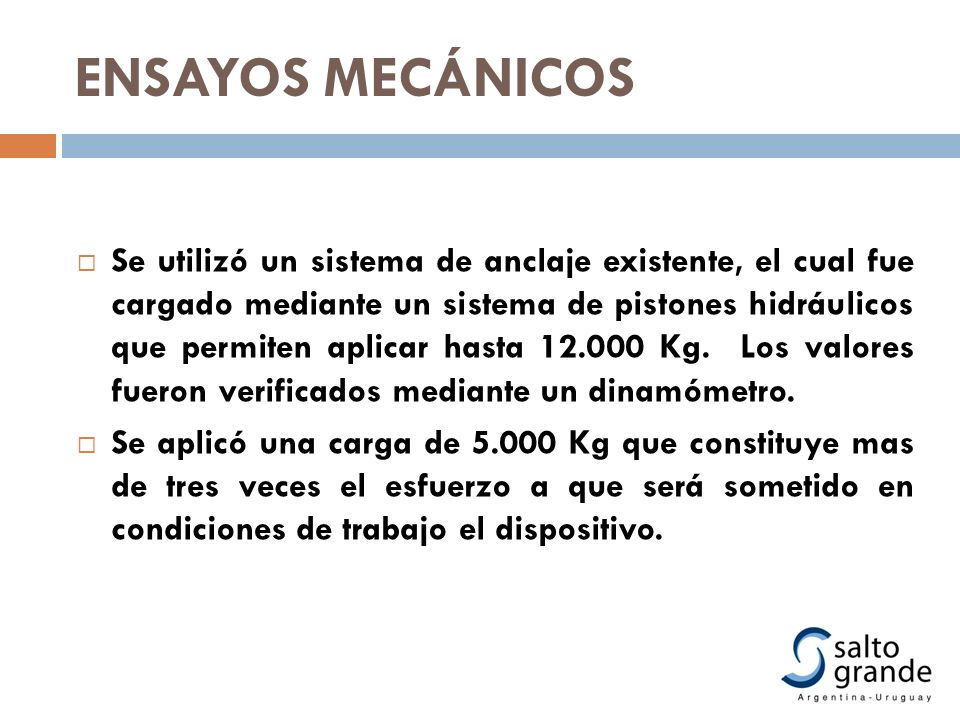 ENSAYOS MECÁNICOS

Se utilizó un sistema de anclaje existente, el cual fue cargado mediante un sistema de pistones hidráulicos que permiten aplicar hasta 12.000 Kg. Los valores fueron verificados mediante un dinamómetro.

Se aplicó una carga de 5.000 Kg que constituye mas de tres veces el esfuerzo a que será sometido en condiciones de trabajo el dispositivo.

salto grande
Argentina-Uruguay